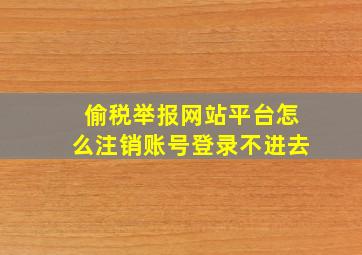 偷税举报网站平台怎么注销账号登录不进去